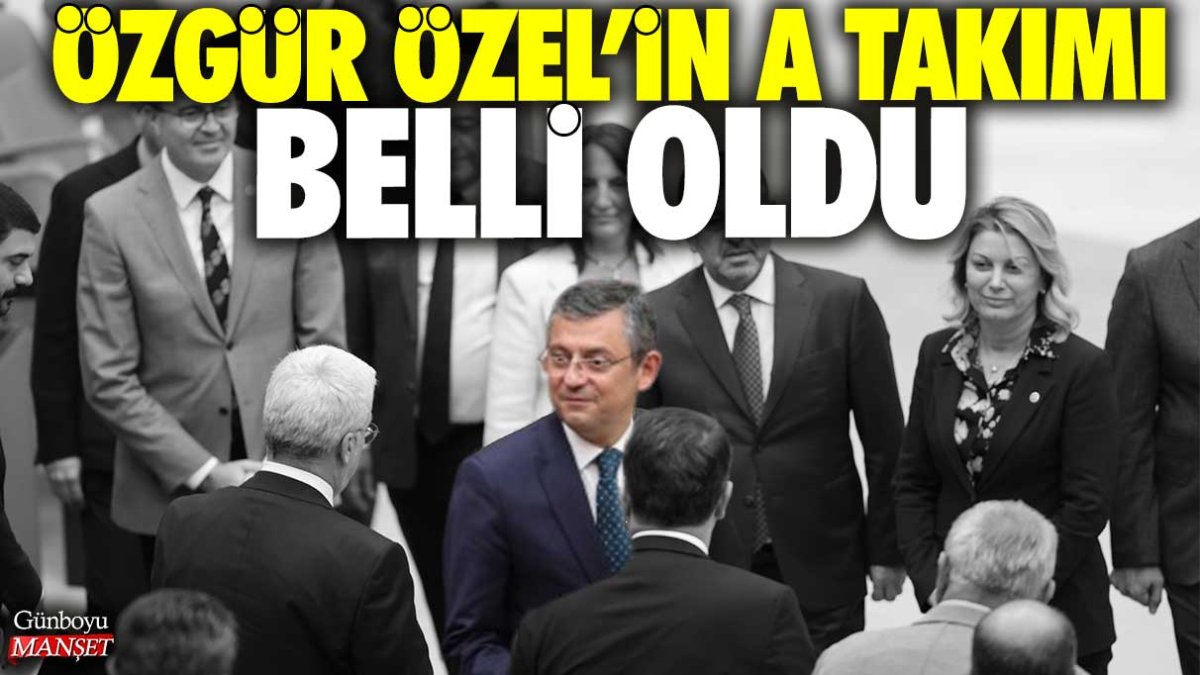 ÖZGÜR ÖZEL'İN A TAKIMI BELLİ OLDU

Günboyu
MANŞET